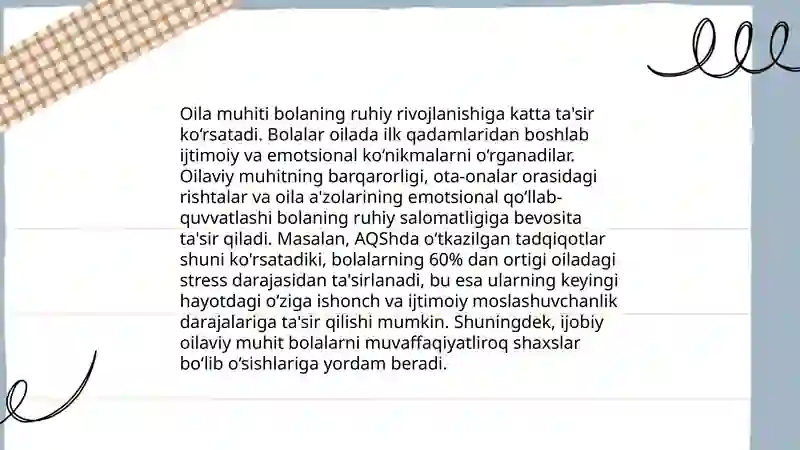 Oila muhiti bolaning ruhiy rivojlanishiga katta ta'sir ko‘rsatadi. Bolalar oilada ilk qadamlaridan boshlab ijtimoiy va emotsional ko‘nikmalarni o‘rganadilar. Oilaviy muhitning barqarorligi, ota-onalar orasidagi rishtalar va oila a'zolarining emotsional qo‘llab-quvvatlashi bolaning ruhiy salomatligiga bevosita ta'sir qiladi. Masalan, AQShda o‘tkazilgan tadqiqotlar shuni ko'rsatadiki, bolalarning 60% dan ortigi oiladagi stress darajasidan ta'sirlanadi, bu esa ularning keyingi hayotdagi o‘ziga ishonch va ijtimoiy moslashuvchanlik darajalariga ta'sir qilishi mumkin. Shuningdek, ijobiy oilaviy muhit bolalarni muvaffaqiyatliroq shaxslar bo‘lib o‘sishlariga yordam beradi.